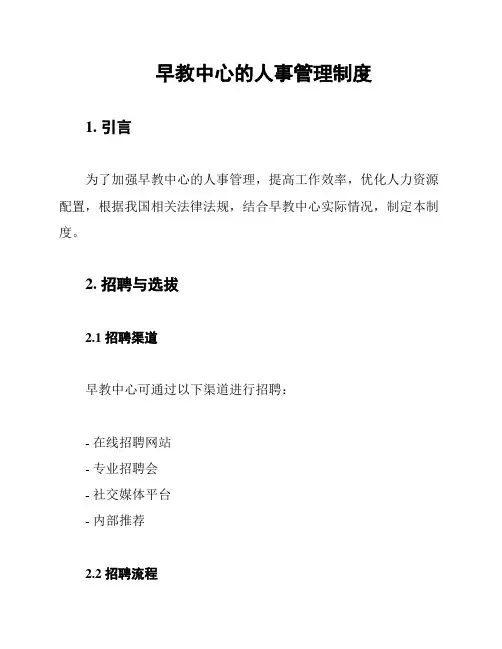 早教中心的人事管理制度

1. 引言

为了加强早教中心的人事管理，提高工作效率，优化人力资源配置，根据我国相关法律法规，结合早教中心实际情况，制定本制度。

2. 招聘与选拔

2.1 招聘渠道

早教中心可通过以下渠道进行招聘：

- 在线招聘网站
- 专业招聘会
- 社交媒体平台
- 内部推荐

2.2 招聘流程